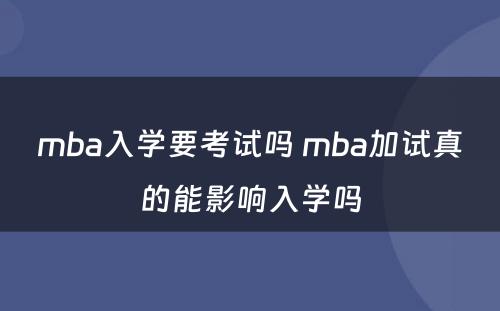 mba入学要考试吗 mba加试真的能影响入学吗